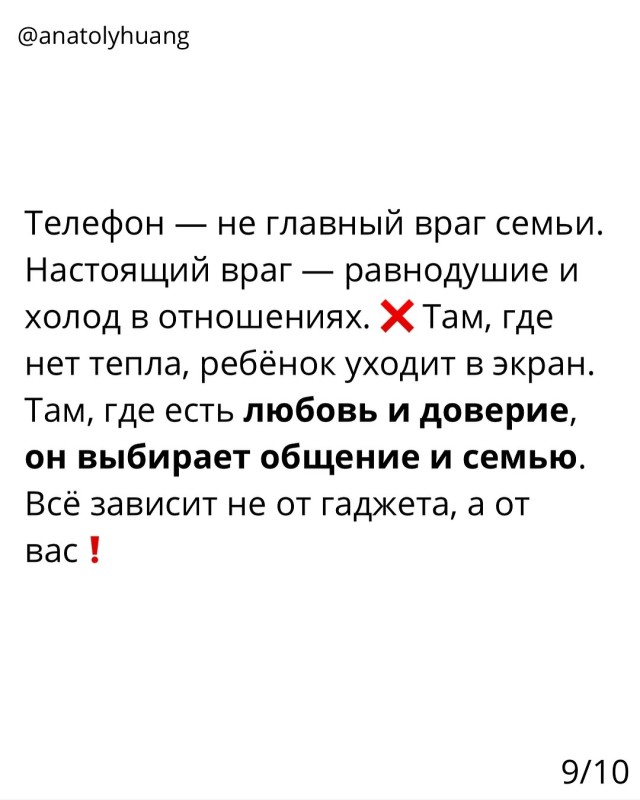 @anatolyhuang

Телефон — не главный враг семьи. Настоящий враг — равнодушие и холод в отношениях. ❌ Там, где нет тепла, ребёнок уходит в экран. Там, где есть любовь и доверие, он выбирает общение и семью. Всё зависит не от гаджета, а от вас❗

9/10